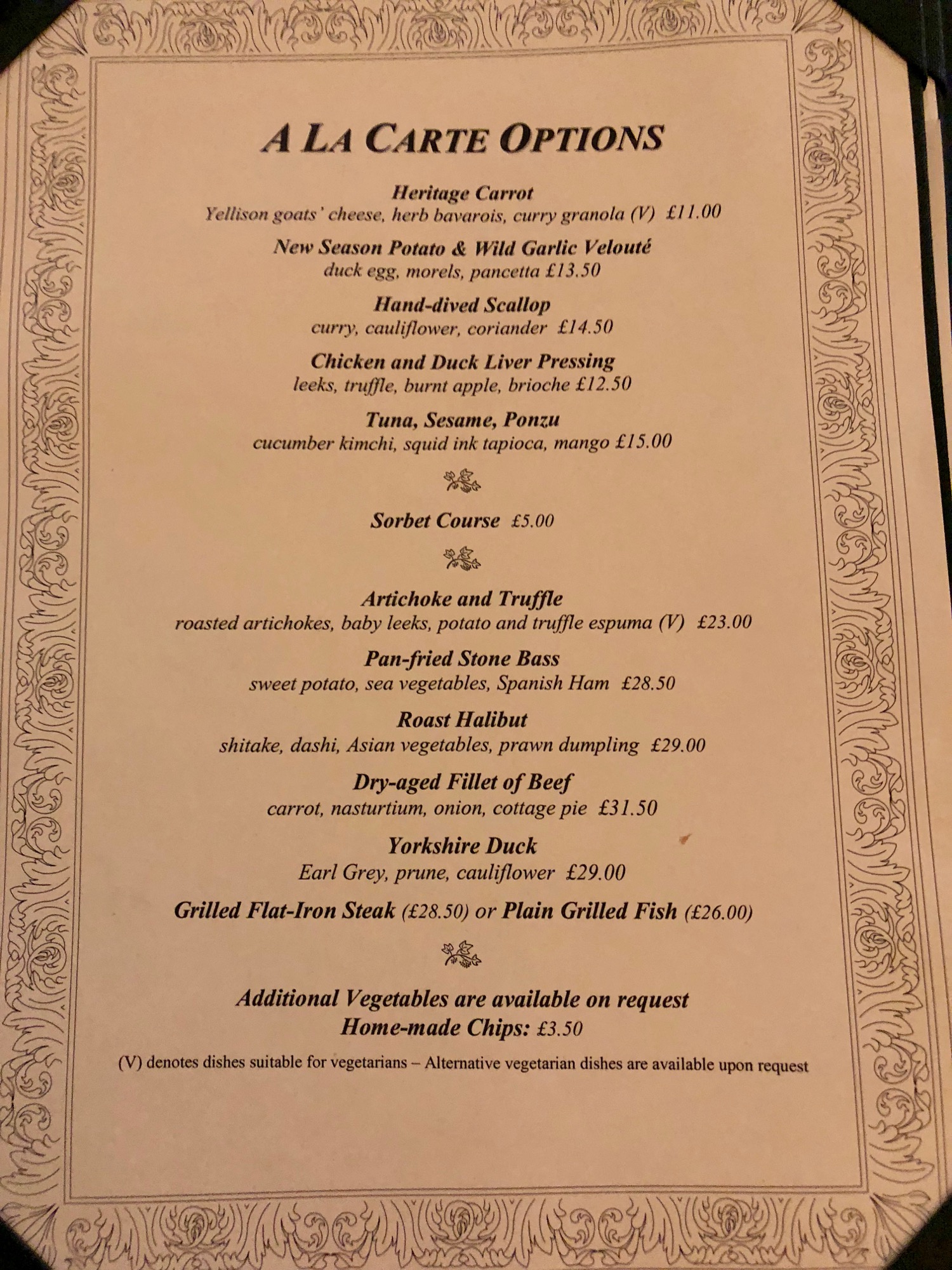 A LA CARTE OPTIONS

Heritage Carrot
Yellison goats' cheese, herb bavarois, curry granola (V) £11.00

New Season Potato & Wild Garlic Velouté
duck egg, morels, pancetta £13.50

Hand-dived Scallop
curry, cauliflower, coriander £14.50

Chicken and Duck Liver Pressing
leeks, truffle, burnt apple, brioche £12.50

Tuna, Sesame, Ponzu
cucumber kimchi, squid ink tapioca, mango £15.00

Sorbet Course £5.00

Artichoke and Truffle
roasted artichokes, baby leeks, potato and truffle espuma (V) £23.00

Pan-fried Stone Bass
sweet potato, sea vegetables, Spanish Ham £28.50

Roast Halibut
shitake, dashi, Asian vegetables, prawn dumpling £29.00

Dry-aged Fillet of Beef
carrot, nasturtium, onion, cottage pie £31.50

Yorkshire Duck
Earl Grey, prune, cauliflower £29.00

Grilled Flat-Iron Steak (£28.50) or Plain Grilled Fish (£26.00)

Additional Vegetables are available on request
Home-made Chips: £3.50

(V) denotes dishes suitable for vegetarians – Alternative vegetarian dishes are available upon request